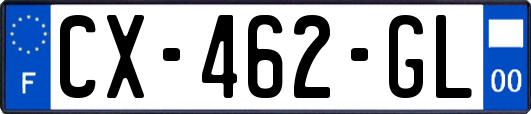 F
CX-462-GL
00